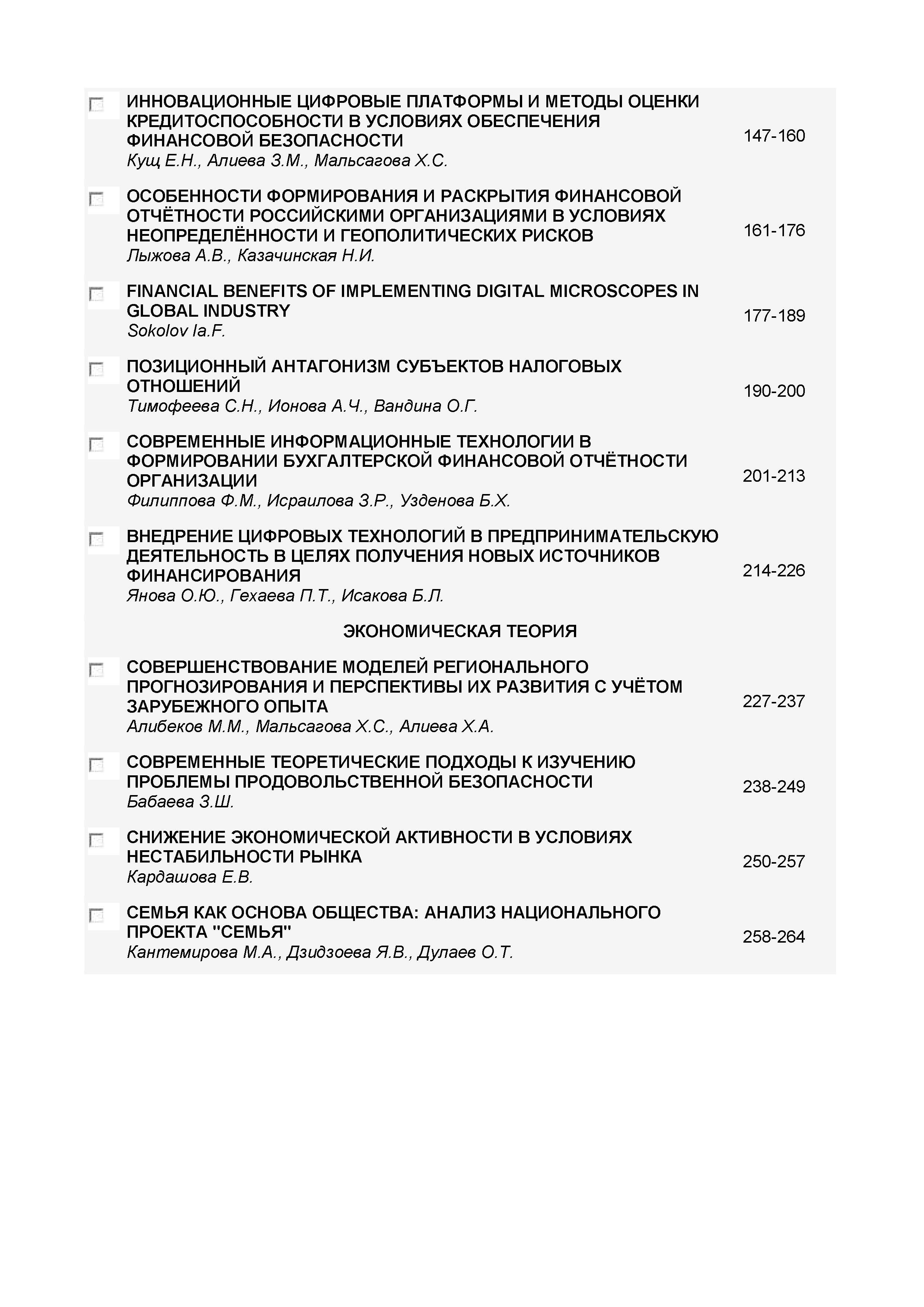 ИННОВАЦИОННЫЕ ЦИФРОВЫЕ ПЛАТФОРМЫ И МЕТОДЫ ОЦЕНКИ КРЕДИТОСПОСОБНОСТИ В УСЛОВИЯХ ОБЕСПЕЧЕНИЯ ФИНАНСОВОЙ БЕЗОПАСНОСТИ
Кущ Е.Н., Алиева З.М., Мальсагова Х.С.
147-160

ОСОБЕННОСТИ ФОРМИРОВАНИЯ И РАСКРЫТИЯ ФИНАНСОВОЙ ОТЧЁТНОСТИ РОССИЙСКИМИ ОРГАНИЗАЦИЯМИ В УСЛОВИЯХ НЕОПРЕДЕЛЁННОСТИ И ГЕОПОЛИТИЧЕСКИХ РИСКОВ
Лыжова А.В., Казачинская Н.И.
161-176

FINANCIAL BENEFITS OF IMPLEMENTING DIGITAL MICROSCOPES IN GLOBAL INDUSTRY
Sokolov Ia.F.
177-189

ПОЗИЦИОННЫЙ АНТАГОНИЗМ СУБЪЕКТОВ НАЛОГОВЫХ ОТНОШЕНИЙ
Тимофеева С.Н., Ионова А.Ч., Вандина О.Г.
190-200

СОВРЕМЕННЫЕ ИНФОРМАЦИОННЫЕ ТЕХНОЛОГИИ В ФОРМИРОВАНИИ БУХГАЛТЕРСКОЙ ФИНАНСОВОЙ ОТЧЁТНОСТИ ОРГАНИЗАЦИИ
Филиппова Ф.М., Исраилова З.Р., Узденова Б.Х.
201-213

ВНЕДРЕНИЕ ЦИФРОВЫХ ТЕХНОЛОГИЙ В ПРЕДПРИНИМАТЕЛЬСКУЮ ДЕЯТЕЛЬНОСТЬ В ЦЕЛЯХ ПОЛУЧЕНИЯ НОВЫХ ИСТОЧНИКОВ ФИНАНСИРОВАНИЯ
Янова О.Ю., Гехаева П.Т., Исакова Б.Л.
214-226

ЭКОНОМИЧЕСКАЯ ТЕОРИЯ

СОВЕРШЕНСТВОВАНИЕ МОДЕЛЕЙ РЕГИОНАЛЬНОГО ПРОГНОЗИРОВАНИЯ И ПЕРСПЕКТИВЫ ИХ РАЗВИТИЯ С УЧЁТОМ ЗАРУБЕЖНОГО ОПЫТА
Алибеков М.М., Мальсагова Х.С., Алиева Х.А.
227-237

СОВРЕМЕННЫЕ ТЕОРЕТИЧЕСКИЕ ПОДХОДЫ К ИЗУЧЕНИЮ ПРОБЛЕМЫ ПРОДОВОЛЬСТВЕННОЙ БЕЗОПАСНОСТИ
Бабаева З.Ш.
238-249

СНИЖЕНИЕ ЭКОНОМИЧЕСКОЙ АКТИВНОСТИ В УСЛОВИЯХ НЕСТАБИЛЬНОСТИ РЫНКА
Кардашова Е.В.
250-257

СЕМЬЯ КАК ОСНОВА ОБЩЕСТВА: АНАЛИЗ НАЦИОНАЛЬНОГО ПРОЕКТА "СЕМЬЯ"
Кантемирова М.А., Дзидзоева Я.В., Дулаев О.Т.
258-264